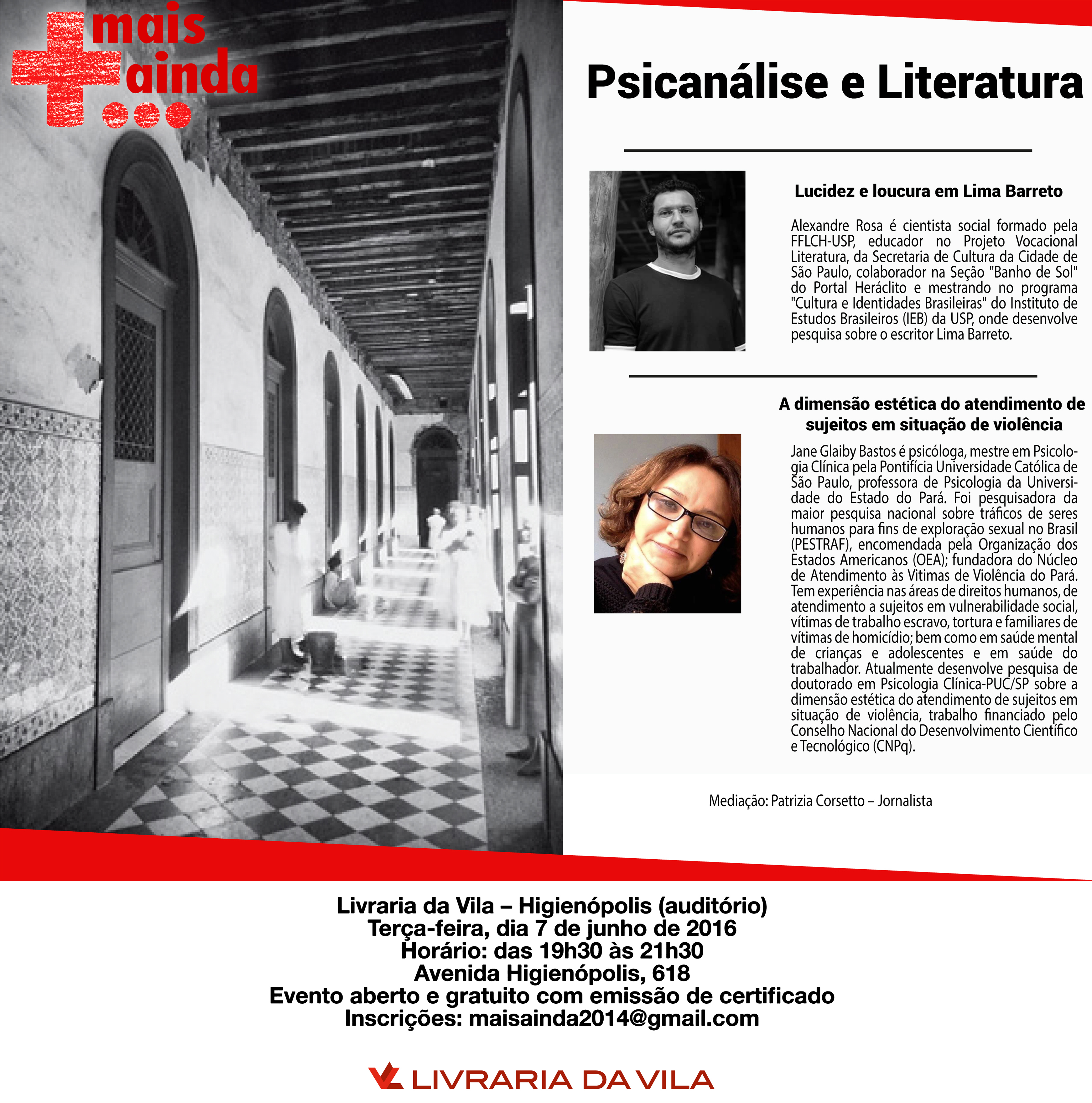 mais ainda...

Psicanálise e Literatura

Lucidez e loucura em Lima Barreto

Alexandre Rosa é cientista social formado pela FFLCH-USP, educador no Projeto Vocacional Literatura, da Secretaria de Cultura da Cidade de São Paulo, colaborador na Seção "Banho de Sol" do Portal Heráclito e mestrando no programa "Cultura e Identidades Brasileiras" do Instituto de Estudos Brasileiros (IEB) da USP, onde desenvolve pesquisa sobre o escritor Lima Barreto.

A dimensão estética do atendimento de sujeitos em situação de violência

Jane Glaiby Bastos é psicóloga, mestre em Psicologia Clínica pela Pontifícia Universidade Católica de São Paulo, professora de Psicologia da Universidade do Estado do Pará. Foi pesquisadora da maior pesquisa nacional sobre tráficos de seres humanos para fins de exploração sexual no Brasil (PESTRAF), encomendada pela Organização dos Estados Americanos (OEA); fundadora do Núcleo de Atendimento às Vitimas de Violência do Pará. Tem experiência nas áreas de direitos humanos, de atendimento a sujeitos em vulnerabilidade social, vítimas de trabalho escravo, tortura e familiares de vítimas de homicídio; bem como em saúde mental de crianças e adolescentes e em saúde do trabalhador. Atualmente desenvolve pesquisa de doutorado em Psicologia Clínica-PUC/SP sobre a dimensão estética do atendimento de sujeitos em situação de violência, trabalho financiado pelo Conselho Nacional do Desenvolvimento Científico e Tecnológico (CNPq).

Mediação: Patrizia Corsetto – Jornalista

Livraria da Vila – Higienópolis (auditório)
Terça-feira, dia 7 de junho de 2016
Horário: das 19h30 às 21h30
Avenida Higienópolis, 618
Evento aberto e gratuito com emissão de certificado
Inscrições: maisainda2014@gmail.com

LIVRARIA DA VILA